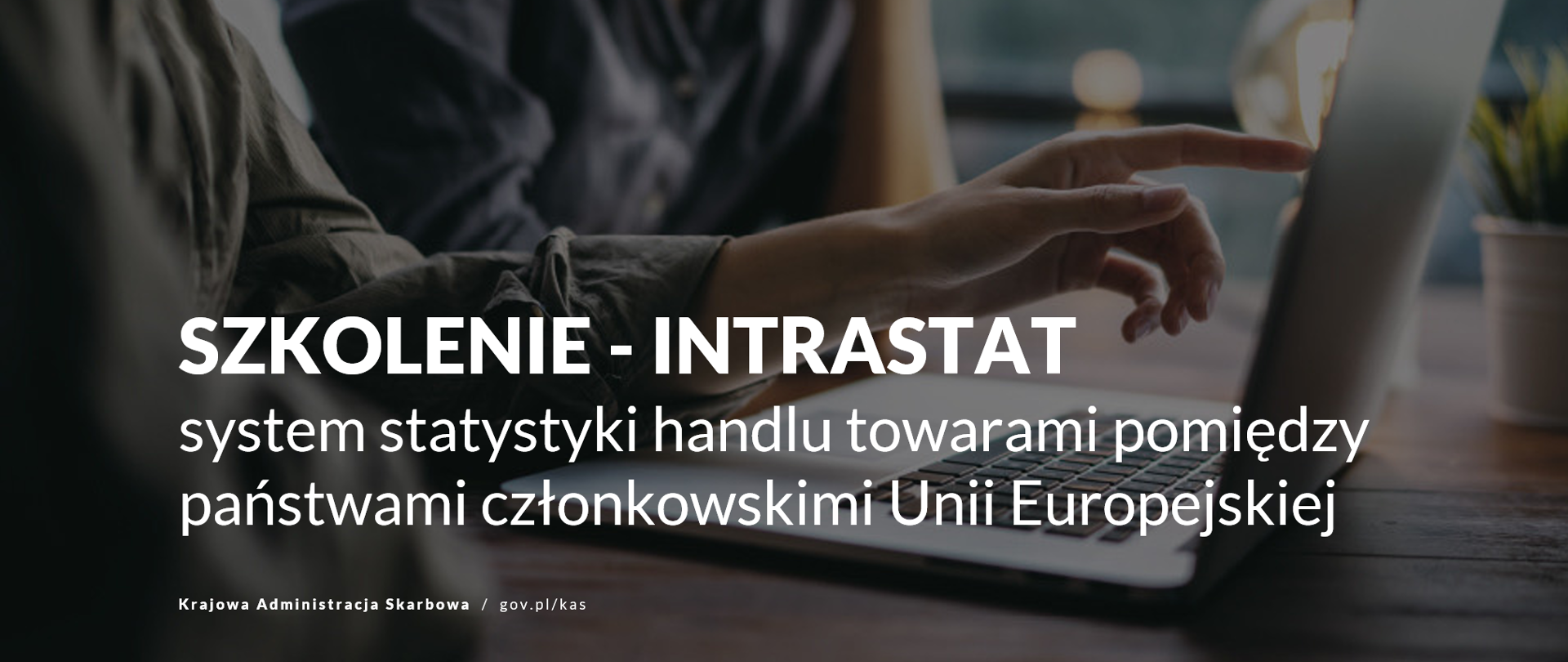 SZKOLENIE - INTRASTAT
system statystyki handlu towarami pomiędzy państwami członkowskimi Unii Europejskiej

Krajowa Administracja Skarbowa / gov.pl/kas